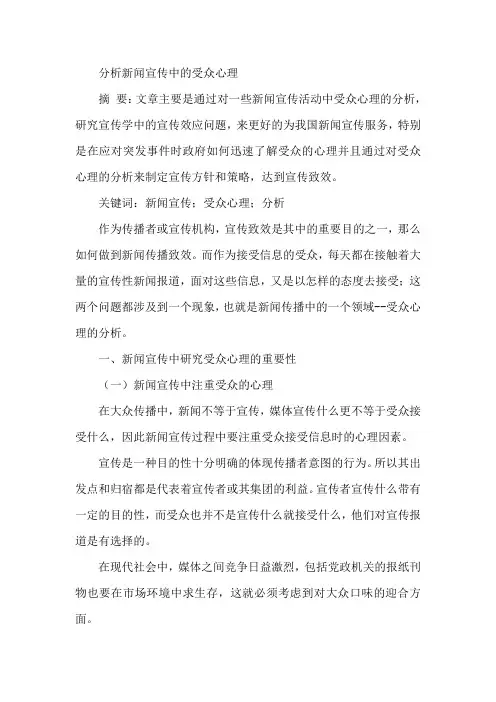 分析新闻宣传中的受众心理

摘 要：文章主要是通过对一些新闻宣传活动中受众心理的分析，研究宣传学中的宣传效应问题，来更好的为我国新闻宣传服务，特别是在应对突发事件时政府如何迅速了解受众的心理并且通过对受众心理的分析来制定宣传方针和策略，达到宣传致效。

关键词：新闻宣传；受众心理；分析

作为传播者或宣传机构，宣传致效是其中的重要目的之一，那么如何做到新闻传播致效。而作为接受信息的受众，每天都在接触着大量的宣传性新闻报道，面对这些信息，又是以怎样的态度去接受；这两个问题都涉及到一个现象，也就是新闻传播中的一个领域--受众心理的分析。

一、新闻宣传中研究受众心理的重要性

（一）新闻宣传中注重受众的心理

在大众传播中，新闻不等于宣传，媒体宣传什么更不等于受众接受什么，因此新闻宣传过程中要注重受众接受信息时的心理因素。

宣传是一种目的性十分明确的体现传播者意图的行为。所以其出发点和归宿都是代表着宣传者或其集团的利益。宣传者宣传什么带有一定的目的性，而受众也并不是宣传什么就接受什么，他们对宣传报道是有选择的。

在现代社会中，媒体之间竞争日益激烈，包括党政机关的报纸刊物也要在市场环境中求生存，这就必须考虑到对大众口味的迎合方面。